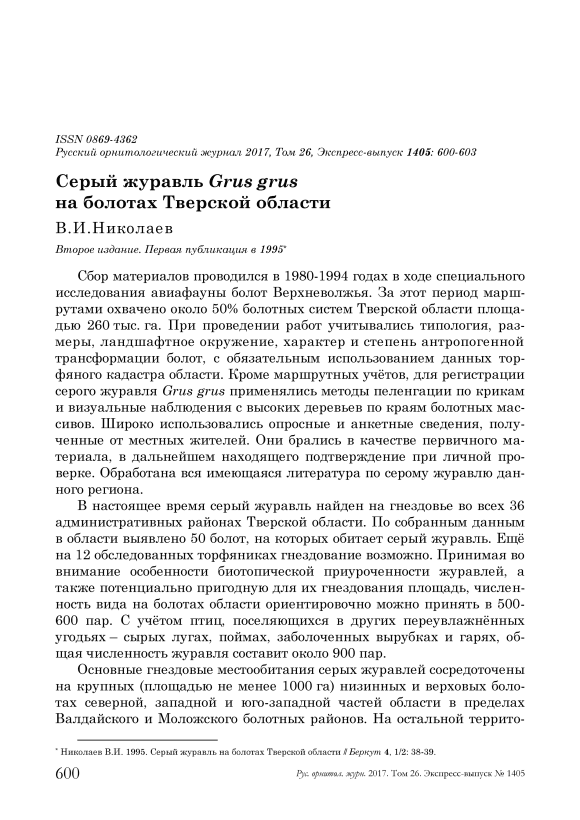 ISSN 0869-4362
Русский орнитологический журнал 2017, Том 26, Экспресс-выпуск 1405: 600-603

Серый журавль Grus grus на болотах Тверской области

В.И.Николаев

Второе издание. Первая публикация в 1995*

Сбор материалов проводился в 1980-1994 годах в ходе специального исследования авиафауны болот Верхневолжья. За этот период маршрутами охвачено около 50% болотных систем Тверской области площадью 260 тыс. га. При проведении работ учитывались типология, размеры, ландшафтное окружение, характер и степень антропогенной трансформации болот, с обязательным использованием данных торфяного кадастра области. Кроме маршрутных учётов, для регистрации серого журавля Grus grus применялись методы пеленгации по крикам и визуальные наблюдения с высоких деревьев по краям болотных массивов. Широко использовались опросные и анкетные сведения, полученные от местных жителей. Они брались в качестве первичного материала, в дальнейшем находящего подтверждение при личной проверке. Обработана вся имеющаяся литература по серому журавлю данного региона.

В настоящее время серый журавль найден на гнездовье во всех 36 административных районах Тверской области. По собранным данным в области выявлено 50 болот, на которых обитает серый журавль. Ещё на 12 обследованных торфяниках гнездование возможно. Принимая во внимание особенности биотопической приуроченности журавлей, а также потенциально пригодную для их гнездования площадь, численность вида на болотах области ориентировочно можно принять в 500-600 пар. С учётом птиц, поселяющихся в других переувлажнённых угодьях – сырых лугах, поймах, заболоченных вырубках и гарях, общая численность журавля составит около 900 пар.

Основные гнездовые местообитания серых журавлей сосредоточены на крупных (площадью не менее 1000 га) низинных и верховых болотах северной, западной и юго-западной частей области в пределах Валдайского и Моложского болотных районов. На остальной террито-

* Николаев В.И. 1995. Серый журавль на болотах Тверской области // Беркут 4, 1/2: 38-39.

600 Рус. орнитол. журн. 2017. Том 26. Экспресс-выпуск № 1405